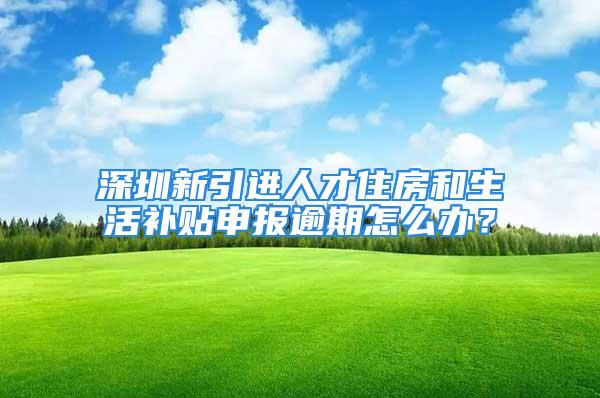 深圳新引进人才住房和生活补贴申报逾期怎么办？